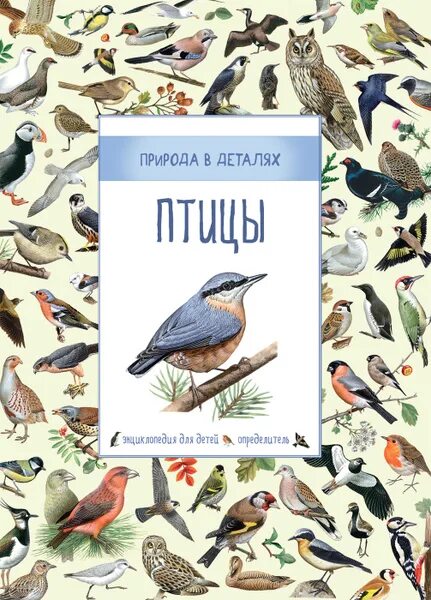 ПРИРОДА В ДЕТАЛЯХ

ПТИЦЫ

энциклопедия для детей определитель